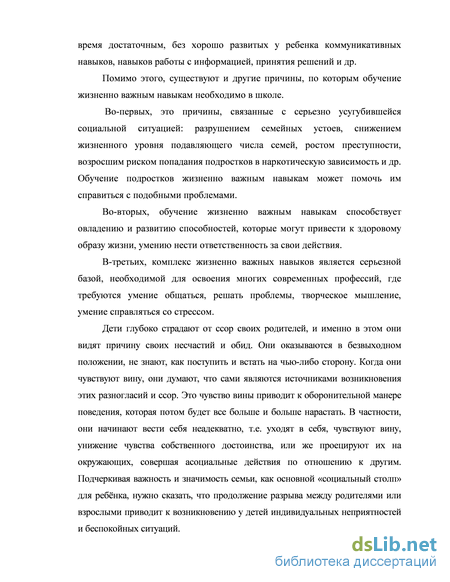 время достаточным, без хорошо развитых у ребенка коммуникативных навыков, навыков работы с информацией, принятия решений и др.

Помимо этого, существуют и другие причины, по которым обучение жизненно важным навыкам необходимо в школе.

Во-первых, это причины, связанные с серьезно усугубившейся социальной ситуацией: разрушением семейных устоев, снижением жизненного уровня подавляющего числа семей, ростом преступности, возросшим риском попадания подростков в наркотическую зависимость и др. Обучение подростков жизненно важным навыкам может помочь им справиться с подобными проблемами.

Во-вторых, обучение жизненно важным навыкам способствует овладению и развитию способностей, которые могут привести к здоровому образу жизни, умению нести ответственность за свои действия.

В-третьих, комплекс жизненно важных навыков является серьезной базой, необходимой для освоения многих современных профессий, где требуются умение общаться, решать проблемы, творческое мышление, умение справляться со стрессом.

Дети глубоко страдают от ссор своих родителей, и именно в этом они видят причину своих несчастий и обид. Они оказываются в безвыходном положении, не знают, как поступить и встать на чью-либо сторону. Когда они чувствуют вину, они думают, что сами являются источниками возникновения этих разногласий и ссор. Это чувство вины приводит к оборонительной манере поведения, которая потом будет все больше и больше нарастать. В частности, они начинают вести себя неадекватно, т.е. уходят в себя, чувствуют вину, унижение чувства собственного достоинства, или же проецируют их на окружающих, совершая асоциальные действия по отношению к другим. Подчеркивая важность и значимость семьи, как основной «социальный столп» для ребёнка, нужно сказать, что продолжение разрыва между родителями или взрослыми приводит к возникновению у детей индивидуальных неприятностей и беспокойных ситуаций.

dsLib.net
библиотека диссертаций